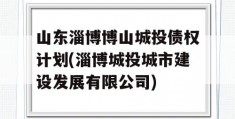 山东淄博博山城投债权计划(淄博城投城市建设发展有限公司)